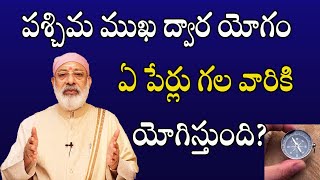 పశ్చిమ ముఖ ద్వార యోగం

ఏ పేర్లు గల వారికి

యోగిస్తుంది?